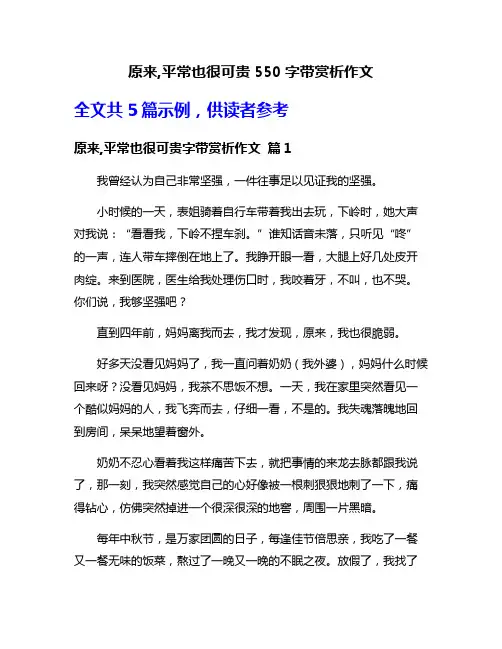 原来,平常也很可贵 550 字带赏析作文

全文共 5 篇示例，供读者参考

原来,平常也很可贵字带赏析作文 篇 1

我曾经认为自己非常坚强，一件往事足以见证我的坚强。

小时候的一天，表姐骑着自行车带着我出去玩，下岭时，她大声对我说：“看看我，下岭不捏车刹。”谁知话音未落，只听见“咚”的一声，连人带车摔倒在地上了。我睁开眼一看，大腿上好几处皮开肉绽。来到医院，医生给我处理伤口时，我咬着牙，不叫，也不哭。你们说，我够坚强吧？

直到四年前，妈妈离我而去，我才发现，原来，我也很脆弱。

好多天没看见妈妈了，我一直问着奶奶（我外婆），妈妈什么时候回来呀？没看见妈妈，我茶不思饭不想。一天，我在家里突然看见一个酷似妈妈的人，我飞奔而去，仔细一看，不是的。我失魂落魄地回到房间，呆呆地望着窗外。

奶奶不忍心看着我这样痛苦下去，就把事情的来龙去脉都跟我说了，那一刻，我突然感觉自己的心好像被一根刺狠狠地刺了一下，痛得钻心，仿佛突然掉进一个很深很深的地窖，周围一片黑暗。

每年中秋节，是万家团圆的日子，每逢佳节倍思亲，我吃了一餐又一餐无味的饭菜，熬过了一晚又一晚的不眠之夜。放假了，我找了